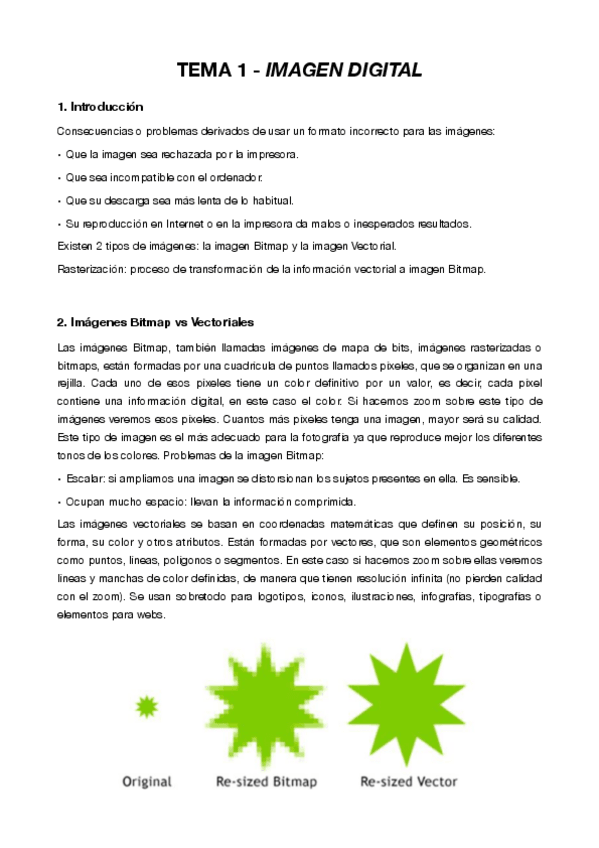 TEMA 1 - IMAGEN DIGITAL

1. Introducción

Consecuencias o problemas derivados de usar un formato incorrecto para las imágenes:

• Que la imagen sea rechazada por la impresora.

• Que sea incompatible con el ordenador.

• Que su descarga sea más lenta de lo habitual.

• Su reproducción en Internet o en la impresora da malos o inesperados resultados.

Existen 2 tipos de imágenes: la imagen Bitmap y la imagen Vectorial.

Rasterización: proceso de transformación de la información vectorial a imagen Bitmap.

2. Imágenes Bitmap vs Vectoriales

Las imágenes Bitmap, también llamadas imágenes de mapa de bits, imágenes rasterizadas o bitmaps, están formadas por una cuadrícula de puntos llamados píxeles, que se organizan en una rejilla. Cada uno de esos píxeles tiene un color definitivo por un valor, es decir, cada píxel contiene una información digital, en este caso el color. Si hacemos zoom sobre este tipo de imágenes veremos esos píxeles. Cuantos más píxeles tenga una imagen, mayor será su calidad. Este tipo de imagen es el más adecuado para la fotografía ya que reproduce mejor los diferentes tonos de los colores. Problemas de la imagen Bitmap:

• Escalar: si ampliamos una imagen se distorsionan los sujetos presentes en ella. Es sensible.

• Ocupan mucho espacio: llevan la información comprimida.

Las imágenes vectoriales se basan en coordenadas matemáticas que definen su posición, su forma, su color y otros atributos. Están formadas por vectores, que son elementos geométricos como puntos, líneas, polígonos o segmentos. En este caso si hacemos zoom sobre ellas veremos líneas y manchas de color definidas, de manera que tienen resolución infinita (no pierden calidad con el zoom). Se usan sobretodo para logotipos, iconos, ilustraciones, infografías, tipografías o elementos para webs.

Original Re-sized Bitmap Re-sized Vector